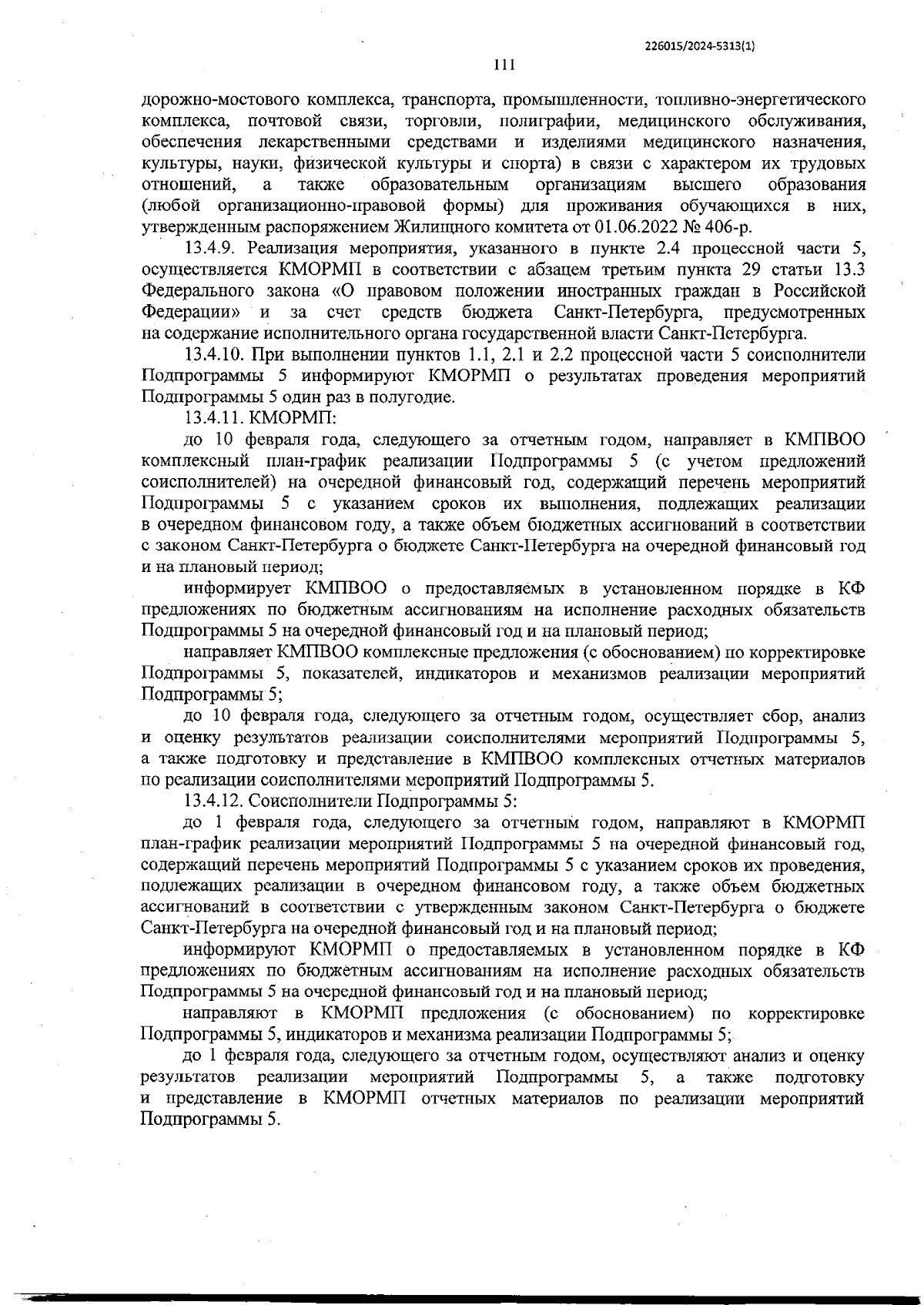 226015/2024-5313(1)

111

дорожно-мостового комплекса, транспорта, промышленности, топливно-энергетического комплекса, почтовой связи, торговли, полиграфии, медицинского обслуживания, обеспечения лекарственными средствами и изделиями медицинского назначения, культуры, науки, физической культуры и спорта) в связи с характером их трудовых отношений, а также образовательным организациям высшего образования (любой организационно-правовой формы) для проживания обучающихся в них, утвержденным распоряжением Жилищного комитета от 01.06.2022 № 406-р.

13.4.9. Реализация мероприятия, указанного в пункте 2.4 процессной части 5, осуществляется КМОРМП в соответствии с абзацем третьим пункта 29 статьи 13.3 Федерального закона «О правовом положении иностранных граждан в Российской Федерации» и за счет средств бюджета Санкт-Петербурга, предусмотренных на содержание исполнительного органа государственной власти Санкт-Петербурга.

13.4.10. При выполнении пунктов 1.1, 2.1 и 2.2 процессной части 5 соисполнители Подпрограммы 5 информируют КМОРМП о результатах проведения мероприятий Подпрограммы 5 один раз в полугодие.

13.4.11. КМОРМП:

до 10 февраля года, следующего за отчетным годом, направляет в КМПВОО комплексный план-график реализации Подпрограммы 5 (с учетом предложений соисполнителей) на очередной финансовый год, содержащий перечень мероприятий Подпрограммы 5 с указанием сроков их выполнения, подлежащих реализации в очередном финансовом году, а также объем бюджетных ассигнований в соответствии с законом Санкт-Петербурга о бюджете Санкт-Петербурга на очередной финансовый год и на плановый период;

информирует КМПВОО о предоставляемых в установленном порядке в КФ предложениях по бюджетным ассигнованиям на исполнение расходных обязательств Подпрограммы 5 на очередной финансовый год и на плановый период;

направляет КМПВОО комплексные предложения (с обоснованием) по корректировке Подпрограммы 5, показателей, индикаторов и механизмов реализации мероприятий Подпрограммы 5;

до 10 февраля года, следующего за отчетным годом, осуществляет сбор, анализ и оценку результатов реализации соисполнителями мероприятий Подпрограммы 5, а также подготовку и представление в КМПВОО комплексных отчетных материалов по реализации соисполнителями мероприятий Подпрограммы 5.

13.4.12. Соисполнители Подпрограммы 5:

до 1 февраля года, следующего за отчетным годом, направляют в КМОРМП план-график реализации мероприятий Подпрограммы 5 на очередной финансовый год, содержащий перечень мероприятий Подпрограммы 5 с указанием сроков их проведения, подлежащих реализации в очередном финансовом году, а также объем бюджетных ассигнований в соответствии с утвержденным законом Санкт-Петербурга о бюджете Санкт-Петербурга на очередной финансовый год и на плановый период;

информируют КМОРМП о предоставляемых в установленном порядке в КФ предложениях по бюджетным ассигнованиям на исполнение расходных обязательств Подпрограммы 5 на очередной финансовый год и на плановый период;

направляют в КМОРМП предложения (с обоснованием) по корректировке Подпрограммы 5, индикаторов и механизма реализации Подпрограммы 5;

до 1 февраля года, следующего за отчетным годом, осуществляют анализ и оценку результатов реализации мероприятий Подпрограммы 5, а также подготовку и представление в КМОРМП отчетных материалов по реализации мероприятий Подпрограммы 5.